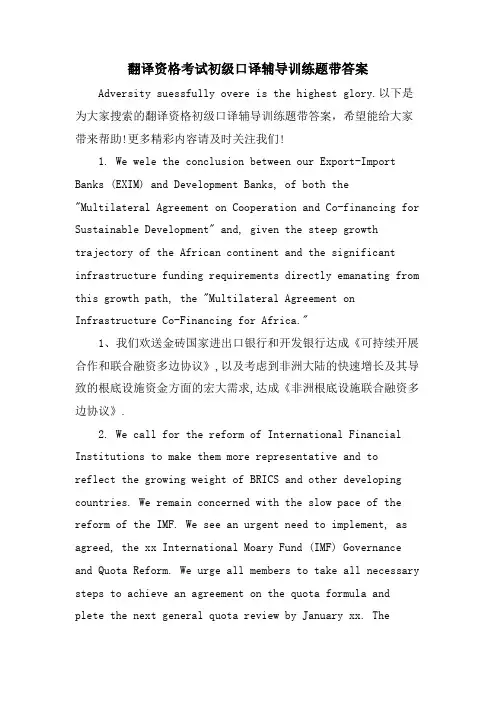 翻译资格考试初级口译辅导训练题带答案

Adversity suessfully overe is the highest glory.以下是为大家搜索的翻译资格初级口译辅导训练题带答案，希望能给大家带来帮助!更多精彩内容请及时关注我们!

1. We wele the conclusion between our Export-Import Banks (EXIM) and Development Banks, of both the "Multilateral Agreement on Cooperation and Co-financing for Sustainable Development" and, given the steep growth trajectory of the African continent and the significant infrastructure funding requirements directly emanating from this growth path, the "Multilateral Agreement on Infrastructure Co-Financing for Africa."

1、我们欢送金砖国家进出口银行和开发银行达成《可持续开展合作和联合融资多边协议》,以及考虑到非洲大陆的快速增长及其导致的根底设施资金方面的宏大需求,达成《非洲根底设施联合融资多边协议》.

2. We call for the reform of International Financial Institutions to make them more representative and to reflect the growing weight of BRICS and other developing countries. We remain concerned with the slow pace of the reform of the IMF. We see an urgent need to implement, as agreed, the xx International Moary Fund (IMF) Governance and Quota Reform. We urge all members to take all necessary steps to achieve an agreement on the quota formula and plete the next general quota review by January xx. The